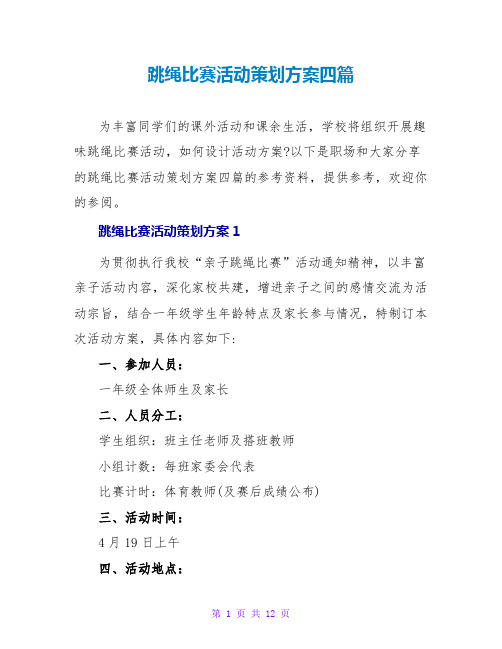 跳绳比赛活动策划方案四篇

为丰富同学们的课外活动和课余生活，学校将组织开展趣味跳绳比赛活动，如何设计活动方案?以下是职场和大家分享的跳绳比赛活动策划方案四篇的参考资料，提供参考，欢迎你的参阅。

跳绳比赛活动策划方案 1

为贯彻执行我校“亲子跳绳比赛”活动通知精神，以丰富亲子活动内容，深化家校共建，增进亲子之间的感情交流为活动宗旨，结合一年级学生年龄特点及家长参与情况，特制订本次活动方案，具体内容如下:

一、参加人员：

一年级全体师生及家长

二、人员分工：

学生组织：班主任老师及搭班教师

小组计数：每班家委会代表

比赛计时：体育教师(及赛后成绩公布)

三、活动时间：

4 月 19 日上午

四、活动地点：

第 1 页 共 12 页